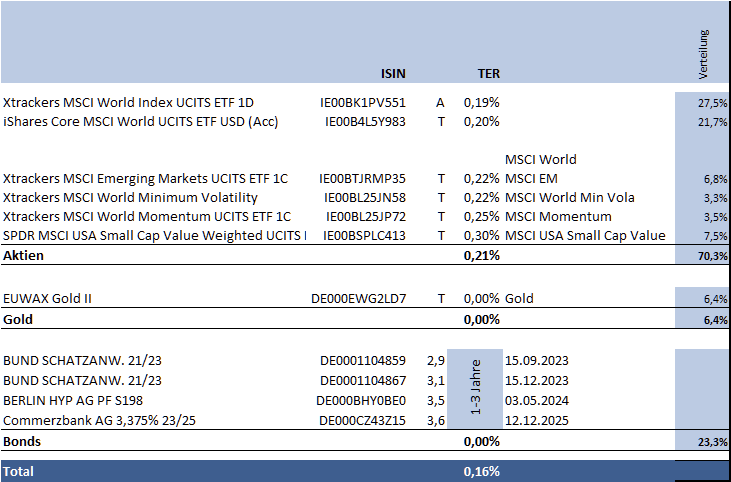 |  | ISIN |  | TER |  | Verteilung |
|---|---|---|---|---|---|
| Xtrackers MSCI World Index UCITS ETF 1D | IE00BK1PV551 | A | 0,19% |  | 27,5% |
| iShares Core MSCI World UCITS ETF USD (Acc) | IE00B4L5Y983 | T | 0,20% |  | 21,7% |
|  |  |  |  | MSCI World |  |
| Xtrackers MSCI Emerging Markets UCITS ETF 1C | IE00BTJRMP35 | T | 0,22% | MSCI EM | 6,8% |
| Xtrackers MSCI World Minimum Volatility | IE00BL25JN58 | T | 0,22% | MSCI World Min Vola | 3,3% |
| Xtrackers MSCI World Momentum UCITS ETF 1C | IE00BL25JP72 | T | 0,25% | MSCI Momentum | 3,5% |
| SPDR MSCI USA Small Cap Value Weighted UCITS I | IE00BSPLC413 | T | 0,30% | MSCI USA Small Cap Value | 7,5% |
| Aktien |  |  | 0,21% |  | 70,3% |
| EUWAX Gold II | DE000EWG2LD7 | T | 0,00% | Gold | 6,4% |
| Gold |  |  | 0,00% |  | 6,4% |
| BUND SCHATZANW. 21/23 | DE0001104859 | 2,9 | 1-3 Jahre | 15.09.2023 |  |
| BUND SCHATZANW. 21/23 | DE0001104867 | 3,1 |  | 15.12.2023 |  |
| BERLIN HYP AG PF S198 | DE000BHY0BE0 | 3,5 |  | 03.05.2024 |  |
| Commerzbank AG 3,375% 23/25 | DE000CZ43Z15 | 3,6 |  | 12.12.2025 |  |
| Bonds |  |  | 0,00% |  | 23,3% |
| Total |  |  | 0,16% |  |  |